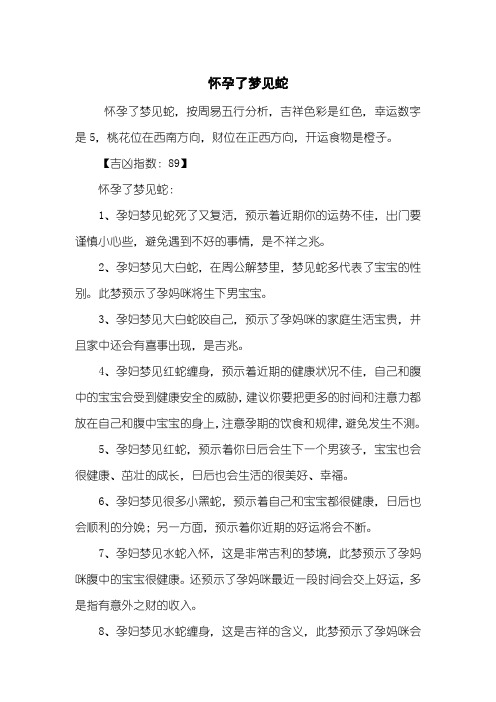 怀孕了梦见蛇

怀孕了梦见蛇，按周易五行分析，吉祥色彩是红色，幸运数字是 5，桃花位在西南方向，财位在正西方向，开运食物是橙子。

【吉凶指数：89】

怀孕了梦见蛇：

1、孕妇梦见蛇死了又复活，预示着近期你的运势不佳，出门要谨慎小心些，避免遇到不好的事情，是不祥之兆。

2、孕妇梦见大白蛇，在周公解梦里，梦见蛇多代表了宝宝的性别。此梦预示了孕妈咪将生下男宝宝。

3、孕妇梦见大白蛇咬自己，预示了孕妈咪的家庭生活宝贵，并且家中还会有喜事出现，是吉兆。

4、孕妇梦见红蛇缠身，预示着近期的健康状况不佳，自己和腹中的宝宝会受到健康安全的威胁，建议你要把更多的时间和注意力都放在自己和腹中宝宝的身上，注意孕期的饮食和规律，避免发生不测。

5、孕妇梦见红蛇，预示着你日后会生下一个男孩子，宝宝也会很健康、茁壮的成长，日后也会生活的很美好、幸福。

6、孕妇梦见很多小黑蛇，预示着自己和宝宝都很健康，日后也会顺利的分娩；另一方面，预示着你近期的好运将会不断。

7、孕妇梦见水蛇入怀，这是非常吉利的梦境，此梦预示了孕妈咪腹中的宝宝很健康。还预示了孕妈咪最近一段时间会交上好运，多是指有意外之财的收入。

8、孕妇梦见水蛇缠身，这是吉祥的含义，此梦预示了孕妈咪会